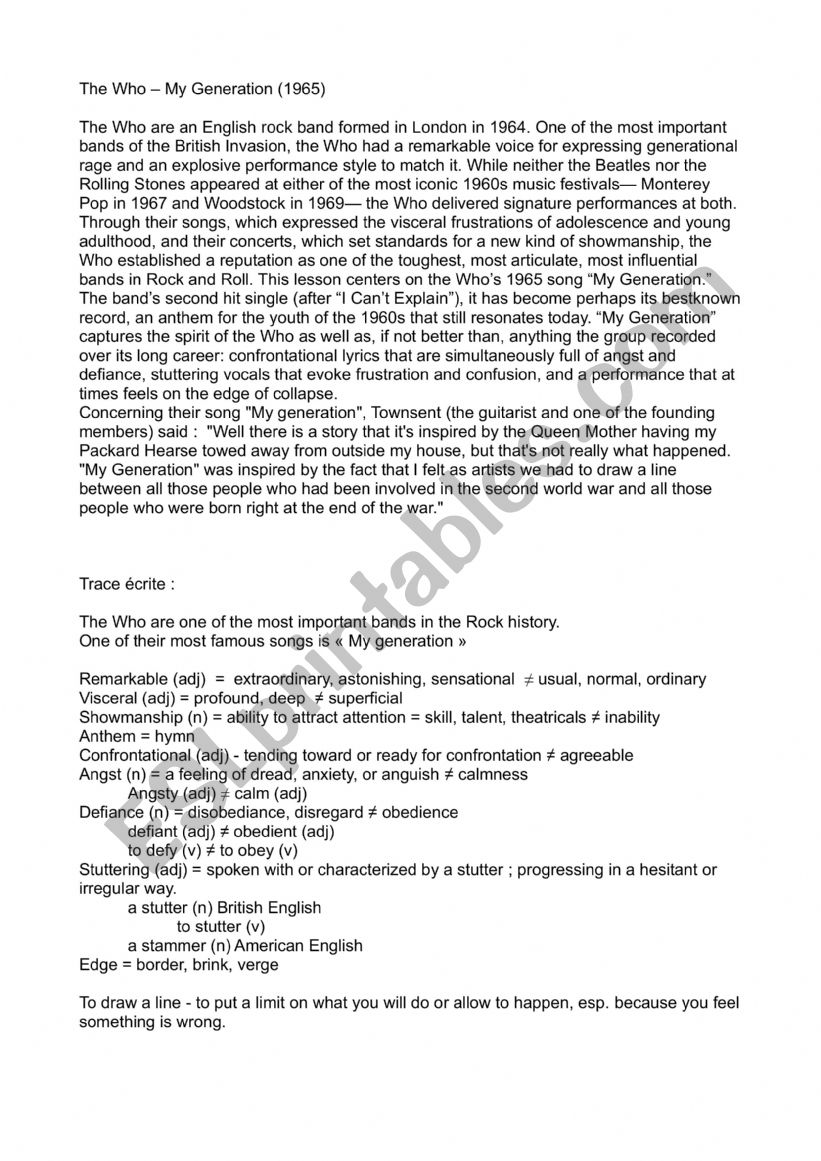 The Who – My Generation (1965)

The Who are an English rock band formed in London in 1964. One of the most important bands of the British Invasion, the Who had a remarkable voice for expressing generational rage and an explosive performance style to match it. While neither the Beatles nor the Rolling Stones appeared at either of the most iconic 1960s music festivals— Monterey Pop in 1967 and Woodstock in 1969— the Who delivered signature performances at both. Through their songs, which expressed the visceral frustrations of adolescence and young adulthood, and their concerts, which set standards for a new kind of showmanship, the Who established a reputation as one of the toughest, most articulate, most influential bands in Rock and Roll. This lesson centers on the Who's 1965 song "My Generation." The band's second hit single (after "I Can't Explain"), it has become perhaps its bestknown record, an anthem for the youth of the 1960s that still resonates today. "My Generation" captures the spirit of the Who as well as, if not better than, anything the group recorded over its long career: confrontational lyrics that are simultaneously full of angst and defiance, stuttering vocals that evoke frustration and confusion, and a performance that at times feels on the edge of collapse.
Concerning their song "My generation", Townsent (the guitarist and one of the founding members) said : "Well there is a story that it's inspired by the Queen Mother having my Packard Hearse towed away from outside my house, but that's not really what happened. "My Generation" was inspired by the fact that I felt as artists we had to draw a line between all those people who had been involved in the second world war and all those people who were born right at the end of the war."

Trace écrite :

The Who are one of the most important bands in the Rock history.
One of their most famous songs is « My generation »

Remarkable (adj) = extraordinary, astonishing, sensational ≠ usual, normal, ordinary
Visceral (adj) = profound, deep ≠ superficial
Showmanship (n) = ability to attract attention = skill, talent, theatricals ≠ inability
Anthem = hymn
Confrontational (adj) - tending toward or ready for confrontation ≠ agreeable
Angst (n) = a feeling of dread, anxiety, or anguish ≠ calmness
Angsty (adj) ≠ calm (adj)
Defiance (n) = disobediance, disregard ≠ obedience
defiant (adj) ≠ obedient (adj)
to defy (v) ≠ to obey (v)
Stuttering (adj) = spoken with or characterized by a stutter ; progressing in a hesitant or irregular way.
a stutter (n) British English
to stutter (v)
a stammer (n) American English
Edge = border, brink, verge

To draw a line - to put a limit on what you will do or allow to happen, esp. because you feel something is wrong.

ESLprintables.com